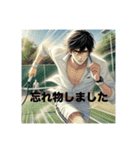 忘れ物しました